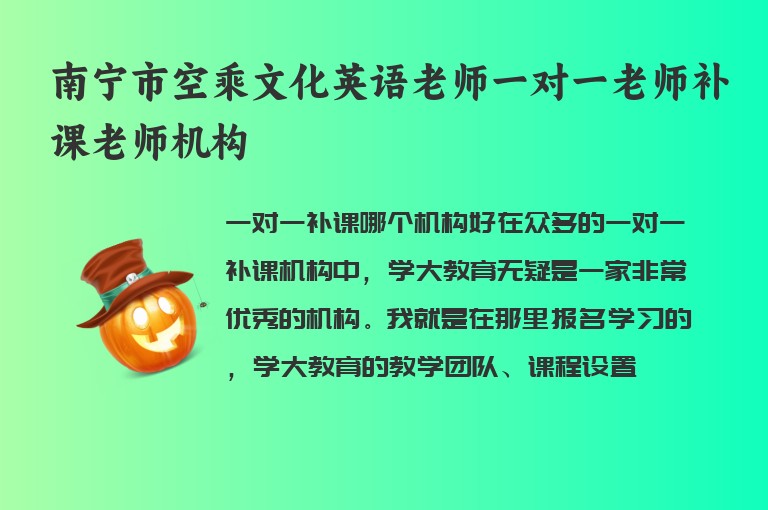 南宁市空乘文化英语老师一对一老师补课老师机构

一对一补课哪个机构好在众多的一对一补课机构中，学大教育无疑是一家非常优秀的机构。我就是在那里报名学习的，学大教育的教学团队、课程设置